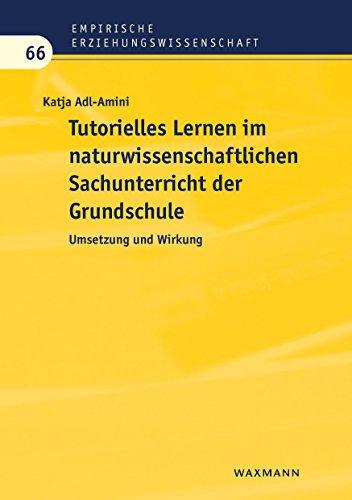 EMPIRISCHE
ERZIEHUNGSWISSENSCHAFT

66

Katja Adl-Amini

Tutorielles Lernen im naturwissenschaftlichen Sachunterricht der Grundschule

Umsetzung und Wirkung

WAXMANN